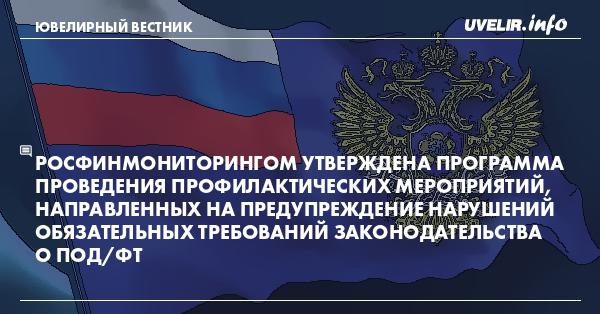 ЮВЕЛИРНЫЙ ВЕСТНИК

UVELIR.info

РОСФИНМОНИТОРИНГОМ УТВЕРЖДЕНА ПРОГРАММА ПРОВЕДЕНИЯ ПРОФИЛАКТИЧЕСКИХ МЕРОПРИЯТИЙ, НАПРАВЛЕННЫХ НА ПРЕДУПРЕЖДЕНИЕ НАРУШЕНИЙ ОБЯЗАТЕЛЬНЫХ ТРЕБОВАНИЙ ЗАКОНОДАТЕЛЬСТВА О ПОД/ФТ